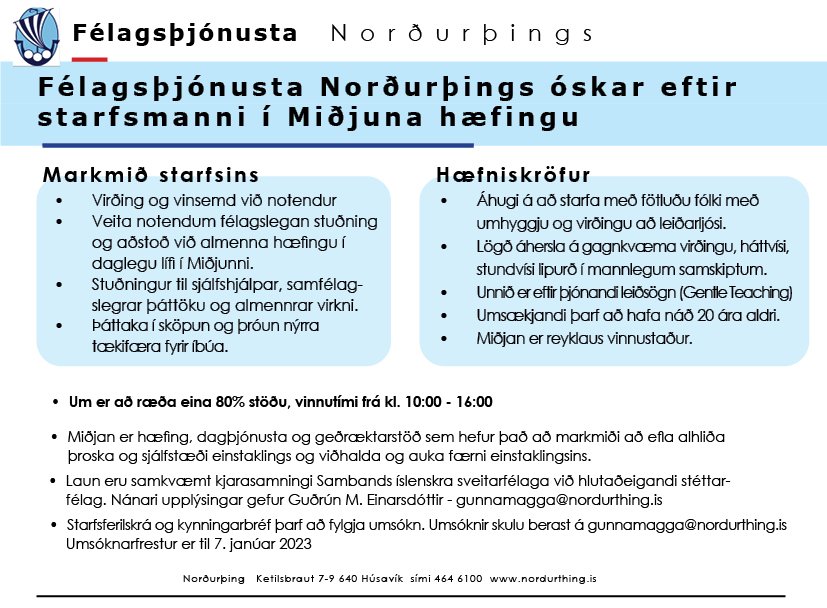 Félagsþjónusta Norðurþings

Félagsþjónusta Norðurþings óskar eftir starfsmanni í Miðjuna hæfingu

Markmið starfsins
• Virðing og vinsemd við notendur
• Veita notendum félagslegan stuðning og aðstoð við almenna hæfingu í daglegu lífi í Miðjunni.
• Stuðningur til sjálfshjálpar, samfélagslegrar þáttöku og almennrar virkni.
• Þáttaka í sköpun og þróun nýrra tækifæra fyrir íbúa.

Hæfniskröfur
• Áhugi á að starfa með fötluðu fólki með umhyggju og virðingu að leiðarljósi.
• Lögð áhersla á gagnkvæma virðingu, háttvísi, stundvísi lipurð í mannlegum samskiptum.
• Unnið er eftir þjónandi leiðsögn (Gentle Teaching)
• Umsækjandi þarf að hafa náð 20 ára aldri.
• Miðjan er reyklaus vinnustaður.

• Um er að ræða eina 80% stöðu, vinnutími frá kl. 10:00 - 16:00

• Miðjan er hæfing, dagþjónusta og geðræktarstöð sem hefur það að markmiði að efla alhliða þroska og sjálfstæði einstaklings og viðhalda og auka færni einstaklingsins.
• Laun eru samkvæmt kjarasamningi Sambands íslenskra sveitarfélaga við hlutaðeigandi stéttarfélag. Nánari upplýsingar gefur Guðrún M. Einarsdóttir - gunnamagga@nordurthing.is
• Starfsferilskrá og kynningarbréf þarf að fylgja umsókn. Umsóknir skulu berast á gunnamagga@nordurthing.is Umsóknarfrestur er til 7. janúar 2023

Norðurþing Ketilsbraut 7-9 640 Húsavík sími 464 6100 www.nordurthing.is